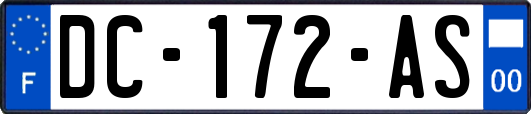 F
DC-172-AS
00